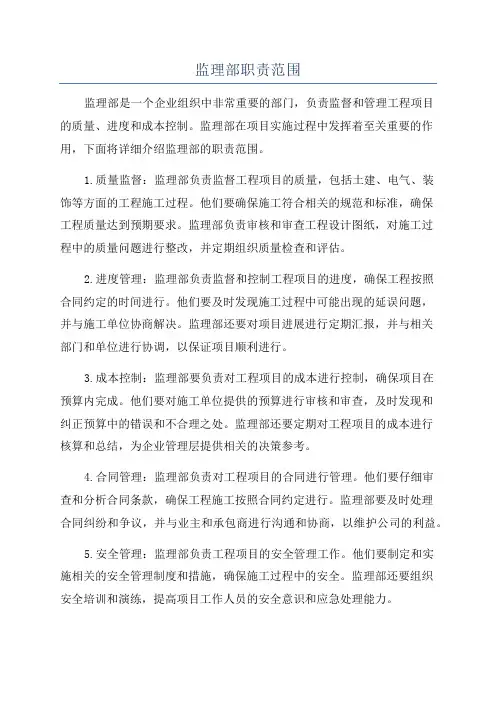 监理部职责范围

监理部是一个企业组织中非常重要的部门，负责监督和管理工程项目的质量、进度和成本控制。监理部在项目实施过程中发挥着至关重要的作用，下面将详细介绍监理部的职责范围。

1.质量监督：监理部负责监督工程项目的质量，包括土建、电气、装饰等方面的工程施工过程。他们要确保施工符合相关的规范和标准，确保工程质量达到预期要求。监理部负责审核和审查工程设计图纸，对施工过程中的质量问题进行整改，并定期组织质量检查和评估。

2.进度管理：监理部负责监督和控制工程项目的进度，确保工程按照合同约定的时间进行。他们要及时发现施工过程中可能出现的延误问题，并与施工单位协商解决。监理部还要对项目进展进行定期汇报，并与相关部门和单位进行协调，以保证项目顺利进行。

3.成本控制：监理部要负责对工程项目的成本进行控制，确保项目在预算内完成。他们要对施工单位提供的预算进行审核和审查，及时发现和纠正预算中的错误和不合理之处。监理部还要定期对工程项目的成本进行核算和总结，为企业管理层提供相关的决策参考。

4.合同管理：监理部负责对工程项目的合同进行管理。他们要仔细审查和分析合同条款，确保工程施工按照合同约定进行。监理部要及时处理合同纠纷和争议，并与业主和承包商进行沟通和协商，以维护公司的利益。

5.安全管理：监理部负责工程项目的安全管理工作。他们要制定和实施相关的安全管理制度和措施，确保施工过程中的安全。监理部还要组织安全培训和演练，提高项目工作人员的安全意识和应急处理能力。